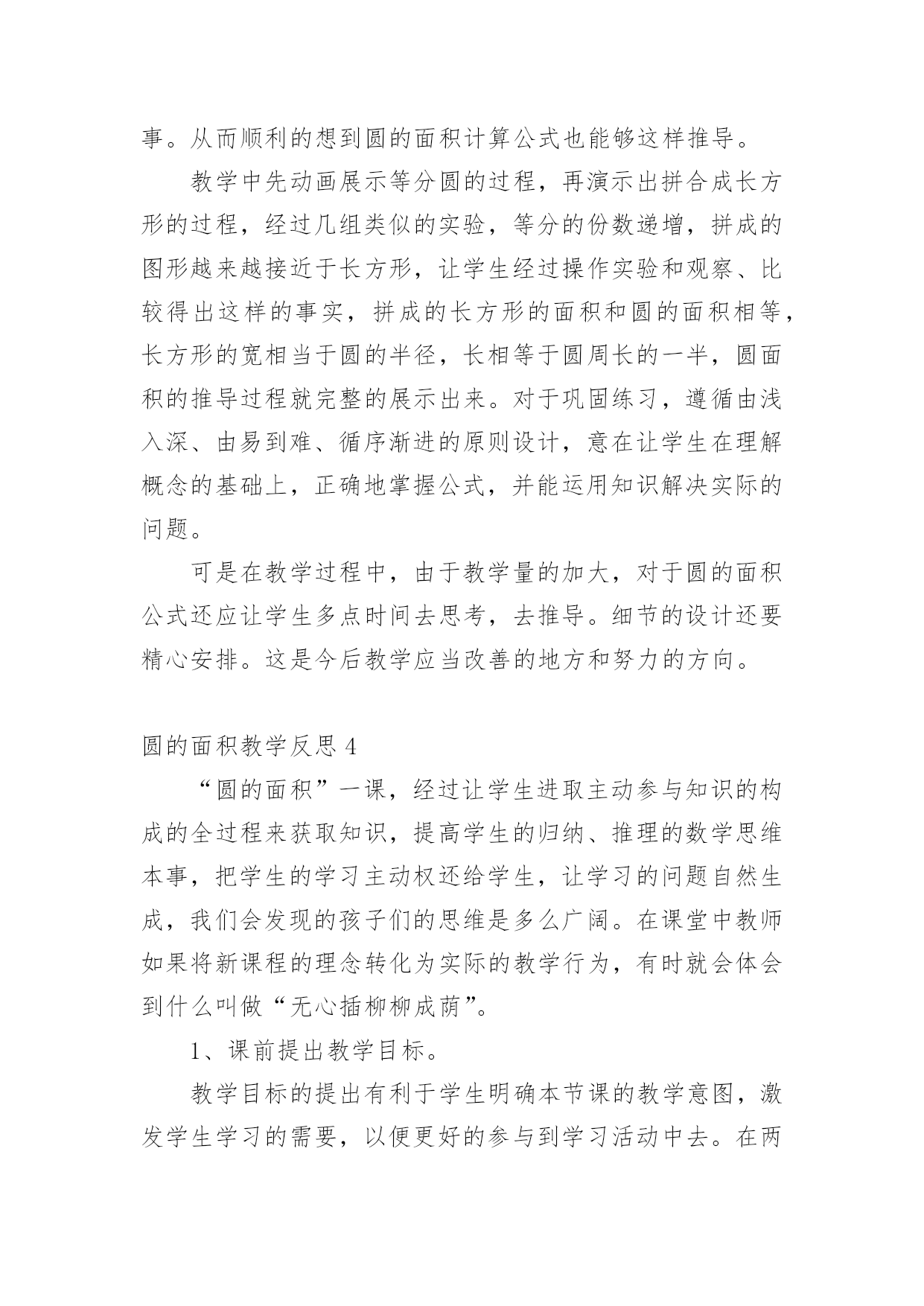 事。从而顺利的想到圆的面积计算公式也能够这样推导。

教学中先动画展示等分圆的过程，再演示出拼合成长方形的过程，经过几组类似的实验，等分的份数递增，拼成的图形越来越接近于长方形，让学生经过操作实验和观察、比较得出这样的事实，拼成的长方形的面积和圆的面积相等，长方形的宽相当于圆的半径，长相等于圆周长的一半，圆面积的推导过程就完整的展示出来。对于巩固练习，遵循由浅入深、由易到难、循序渐进的原则设计，意在让学生在理解概念的基础上，正确地掌握公式，并能运用知识解决实际的问题。

可是在教学过程中，由于教学量的加大，对于圆的面积公式还应让学生多点时间去思考，去推导。细节的设计还要精心安排。这是今后教学应当改善的地方和努力的方向。

圆的面积教学反思 4

“圆的面积”一课，经过让学生进取主动参与知识的构成的全过程来获取知识，提高学生的归纳、推理的数学思维本事，把学生的学习主动权还给学生，让学习的问题自然生成，我们会发现的孩子们的思维是多么广阔。在课堂中教师如果将新课程的理念转化为实际的教学行为，有时就会体会到什么叫做“无心插柳柳成荫”。

1、课前提出教学目标。

教学目标的提出有利于学生明确本节课的教学意图，激发学生学习的需要，以便更好的参与到学习活动中去。在两